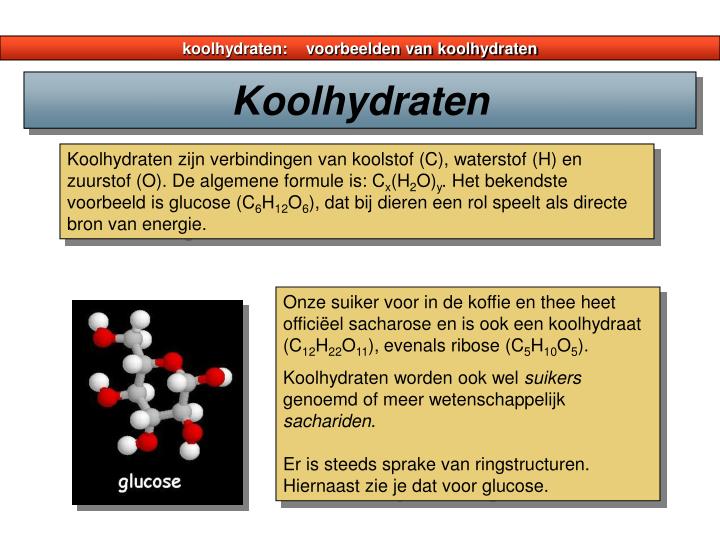 koolhydraten: voorbeelden van koolhydraten

Koolhydraten

Koolhydraten zijn verbindingen van koolstof (C), waterstof (H) en zuurstof (O). De algemene formule is: $C_x(H_2O)_y$. Het bekendste voorbeeld is glucose ($C_6H_{12}O_6$), dat bij dieren een rol speelt als directe bron van energie.

glucose

Onze suiker voor in de koffie en thee heet officiëel sacharose en is ook een koolhydraat ($C_{12}H_{22}O_{11}$), evenals ribose ($C_5H_{10}O_5$).

Koolhydraten worden ook wel suikers genoemd of meer wetenschappelijk sachariden.

Er is steeds sprake van ringstructuren. Hiernaast zie je dat voor glucose.